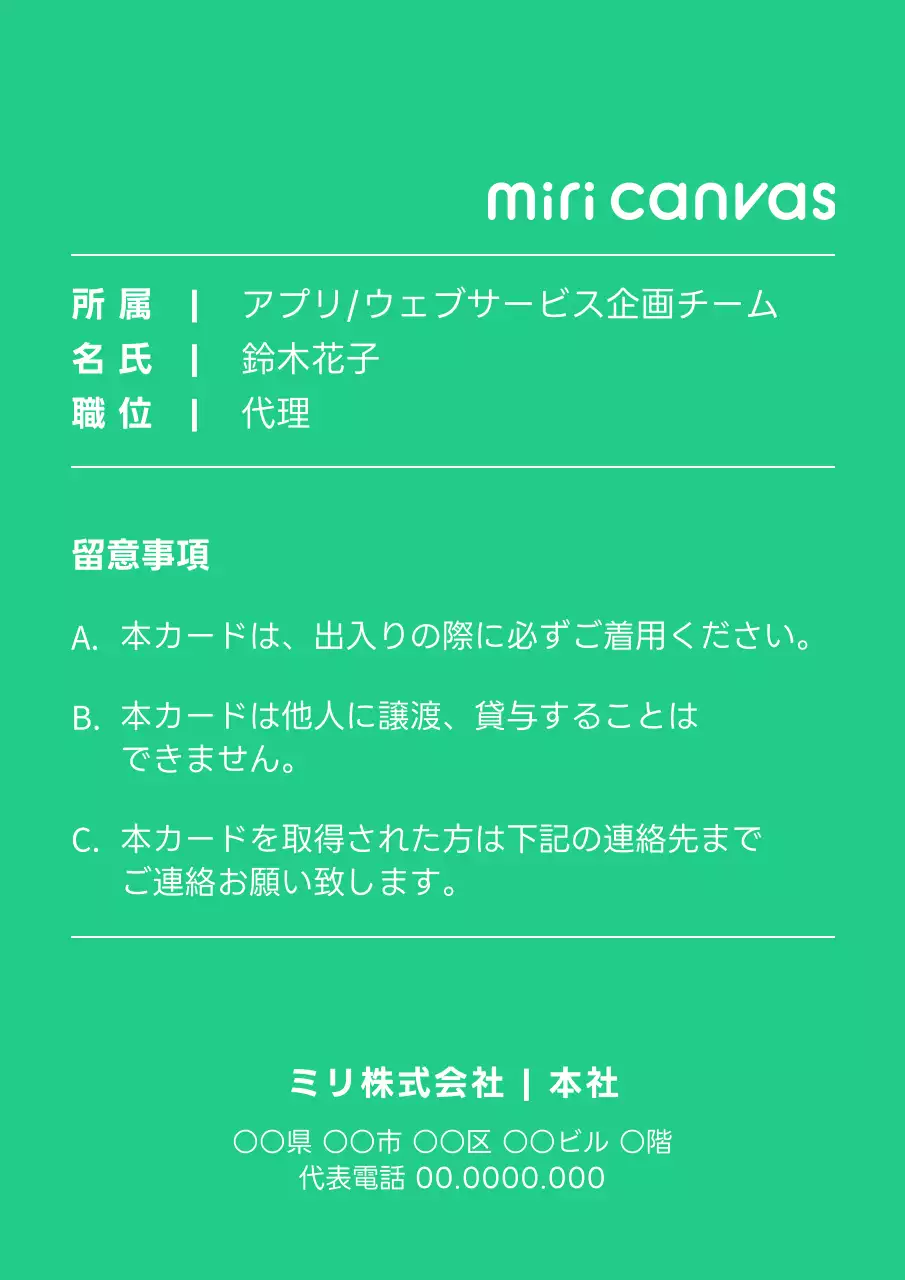 miri canvas

所属 | アプリ/ウェブサービス企画チーム
名氏 | 鈴木花子
職位 | 代理

留意事項

A. 本カードは、出入りの際に必ずご着用ください。

B. 本カードは他人に譲渡、貸与することはできません。

C. 本カードを取得された方は下記の連絡先までご連絡お願い致します。

ミリ株式会社 | 本社

○○県 ○○市 ○○区 ○○ビル ○階
代表電話 00.0000.000